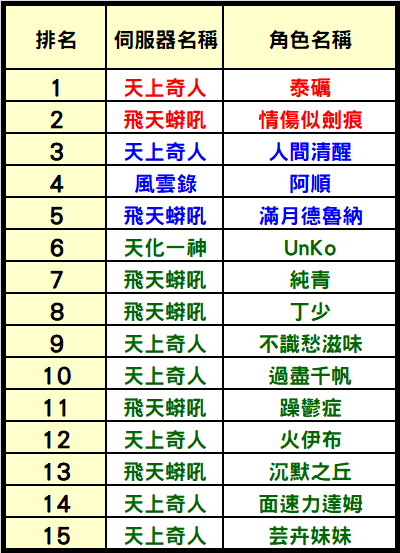 | 排名 | 伺服器名稱 | 角色名稱 |
|---|---|---|
| 1 | 天上奇人 | 泰礪 |
| 2 | 飛天蟒吼 | 情傷似劍痕 |
| 3 | 天上奇人 | 人間清醒 |
| 4 | 風雲錄 | 阿順 |
| 5 | 飛天蟒吼 | 滿月德魯納 |
| 6 | 天化一神 | UnKo |
| 7 | 飛天蟒吼 | 純青 |
| 8 | 飛天蟒吼 | 丁少 |
| 9 | 天上奇人 | 不識愁滋味 |
| 10 | 天上奇人 | 過盡千帆 |
| 11 | 飛天蟒吼 | 躁鬱症 |
| 12 | 天上奇人 | 火伊布 |
| 13 | 飛天蟒吼 | 沉默之丘 |
| 14 | 天上奇人 | 面速力達姆 |
| 15 | 天上奇人 | 芸卉妹妹 |